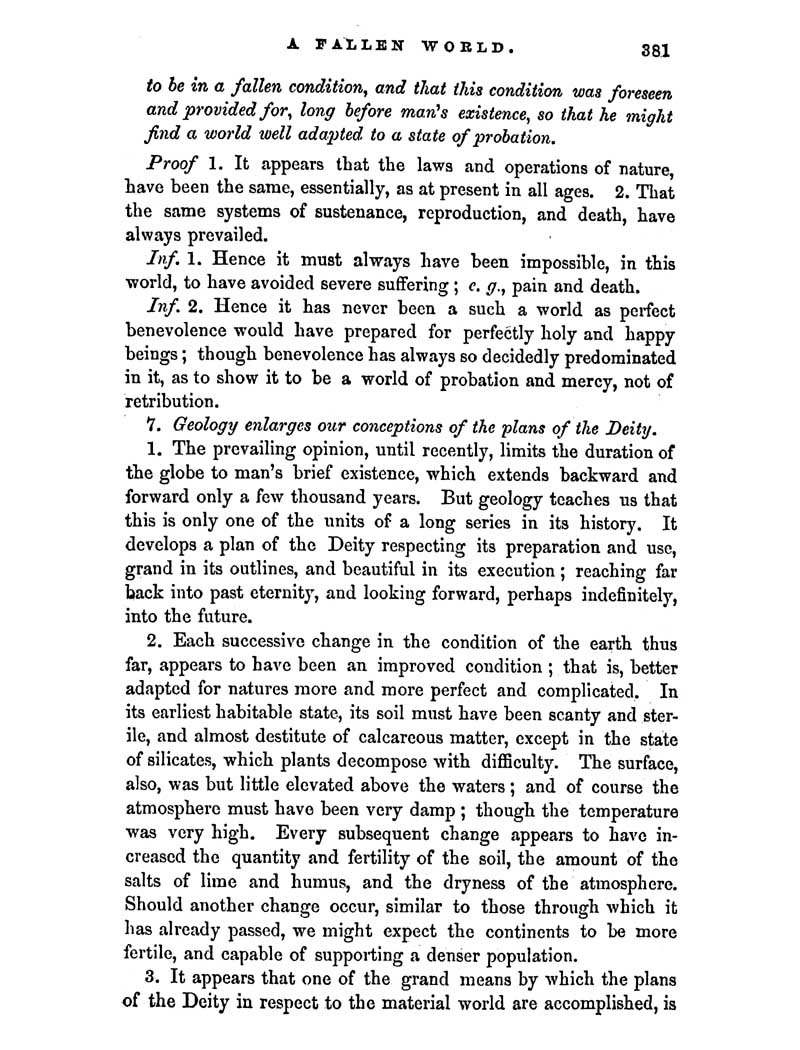 A FALLEN WORLD. 381

to be in a fallen condition, and that this condition was foreseen and provided for, long before man's existence, so that he might find a world well adapted to a state of probation.

Proof 1. It appears that the laws and operations of nature, have been the same, essentially, as at present in all ages. 2. That the same systems of sustenance, reproduction, and death, have always prevailed.

Inf. 1. Hence it must always have been impossible, in this world, to have avoided severe suffering; e. g., pain and death.

Inf. 2. Hence it has never been a such a world as perfect benevolence would have prepared for perfectly holy and happy beings; though benevolence has always so decidedly predominated in it, as to show it to be a world of probation and mercy, not of retribution.

7. Geology enlarges our conceptions of the plans of the Deity.

1. The prevailing opinion, until recently, limits the duration of the globe to man's brief existence, which extends backward and forward only a few thousand years. But geology teaches us that this is only one of the units of a long series in its history. It develops a plan of the Deity respecting its preparation and use, grand in its outlines, and beautiful in its execution; reaching far back into past eternity, and looking forward, perhaps indefinitely, into the future.

2. Each successive change in the condition of the earth thus far, appears to have been an improved condition; that is, better adapted for natures more and more perfect and complicated. In its earliest habitable state, its soil must have been scanty and sterile, and almost destitute of calcareous matter, except in the state of silicates, which plants decompose with difficulty. The surface, also, was but little elevated above the waters; and of course the atmosphere must have been very damp; though the temperature was very high. Every subsequent change appears to have increased the quantity and fertility of the soil, the amount of the salts of lime and humus, and the dryness of the atmosphere. Should another change occur, similar to those through which it has already passed, we might expect the continents to be more fertile, and capable of supporting a denser population.

3. It appears that one of the grand means by which the plans of the Deity in respect to the material world are accomplished, is